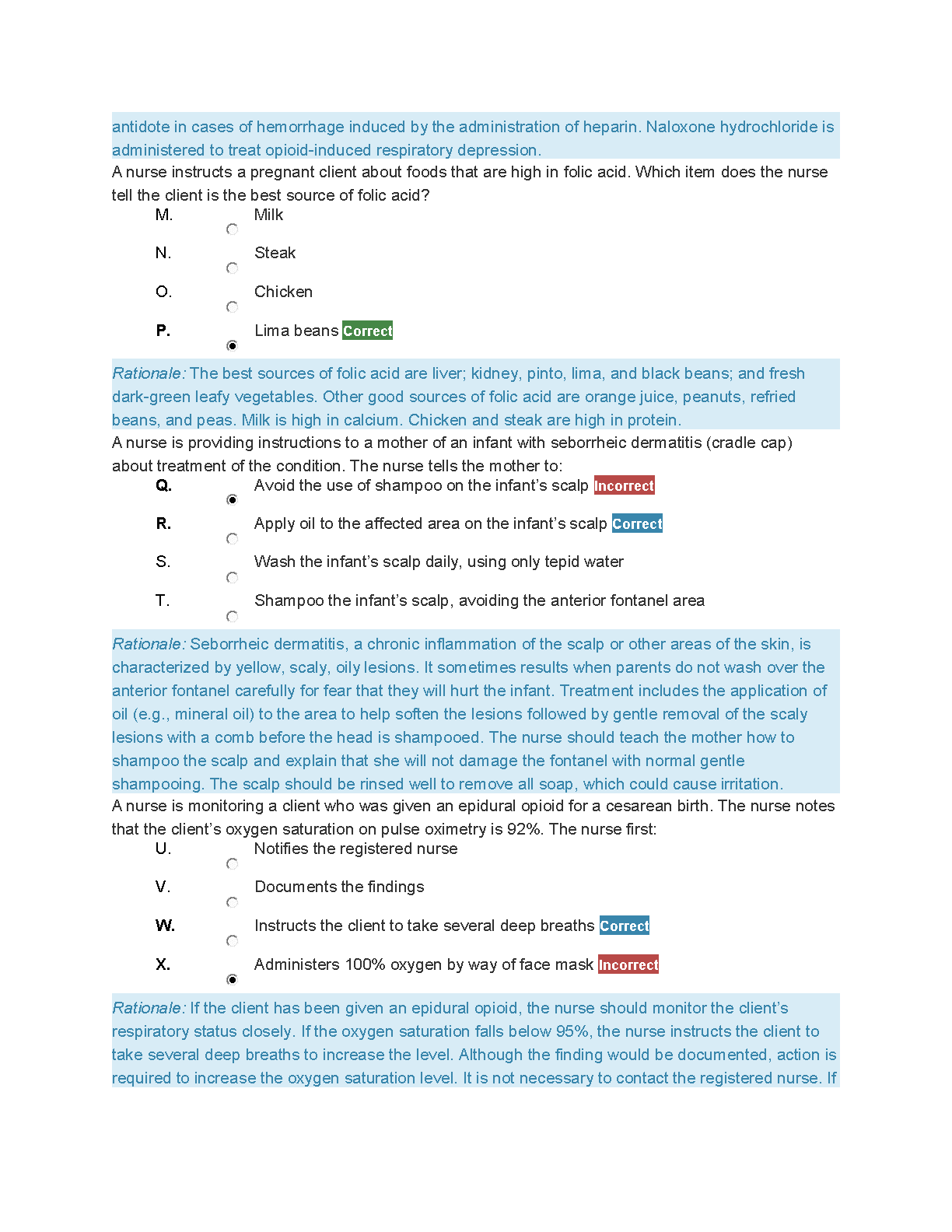 antidote in cases of hemorrhage induced by the administration of heparin. Naloxone hydrochloride is administered to treat opioid-induced respiratory depression.

A nurse instructs a pregnant client about foods that are high in folic acid. Which item does the nurse tell the client is the best source of folic acid?

M. Milk

N. Steak

O. Chicken

P. Lima beans Correct

Rationale: The best sources of folic acid are liver; kidney, pinto, lima, and black beans; and fresh dark-green leafy vegetables. Other good sources of folic acid are orange juice, peanuts, refried beans, and peas. Milk is high in calcium. Chicken and steak are high in protein.

A nurse is providing instructions to a mother of an infant with seborrheic dermatitis (cradle cap) about treatment of the condition. The nurse tells the mother to:

Q. Avoid the use of shampoo on the infant's scalp Incorrect

R. Apply oil to the affected area on the infant's scalp Correct

S. Wash the infant's scalp daily, using only tepid water

T. Shampoo the infant's scalp, avoiding the anterior fontanel area

Rationale: Seborrheic dermatitis, a chronic inflammation of the scalp or other areas of the skin, is characterized by yellow, scaly, oily lesions. It sometimes results when parents do not wash over the anterior fontanel carefully for fear that they will hurt the infant. Treatment includes the application of oil (e.g., mineral oil) to the area to help soften the lesions followed by gentle removal of the scaly lesions with a comb before the head is shampooed. The nurse should teach the mother how to shampoo the scalp and explain that she will not damage the fontanel with normal gentle shampooing. The scalp should be rinsed well to remove all soap, which could cause irritation.

A nurse is monitoring a client who was given an epidural opioid for a cesarean birth. The nurse notes that the client's oxygen saturation on pulse oximetry is 92%. The nurse first:

U. Notifies the registered nurse

V. Documents the findings

W. Instructs the client to take several deep breaths Correct

X. Administers 100% oxygen by way of face mask Incorrect

Rationale: If the client has been given an epidural opioid, the nurse should monitor the client's respiratory status closely. If the oxygen saturation falls below 95%, the nurse instructs the client to take several deep breaths to increase the level. Although the finding would be documented, action is required to increase the oxygen saturation level. It is not necessary to contact the registered nurse. If